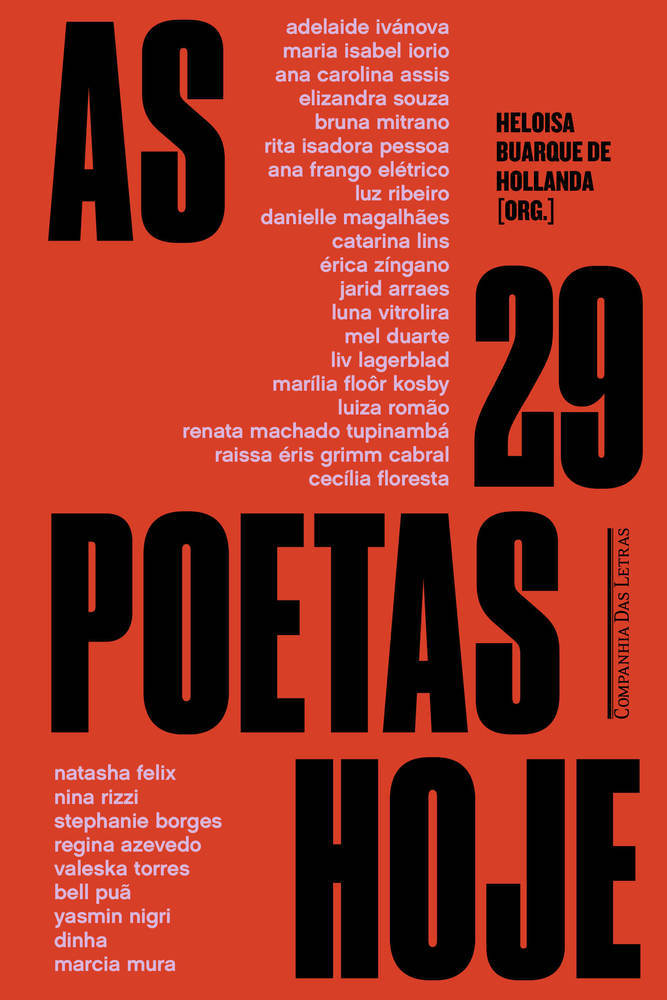 AS

adelaide ivánova
maria isabel iorio
ana carolina assis
elizandra souza
bruna mitrano
rita isadora pessoa
ana frango elétrico
luz ribeiro
danielle magalhães
catarina lins
érica zíngano
jarid arraes
luna vitrolira
mel duarte
liv lagerblad
marília floôr kosby
luiza romão
renata machado tupinambá
raissa éris grimm cabral
cecília floresta

HELOISA
BUARQUE DE
HOLLANDA
[ORG.]

29

POETAS

COMPANHIA DAS LETRAS

natasha felix
nina rizzi
stephanie borges
regina azevedo
valeska torres
bell puã
yasmin nigri
dinha
marcia mura

HOJE